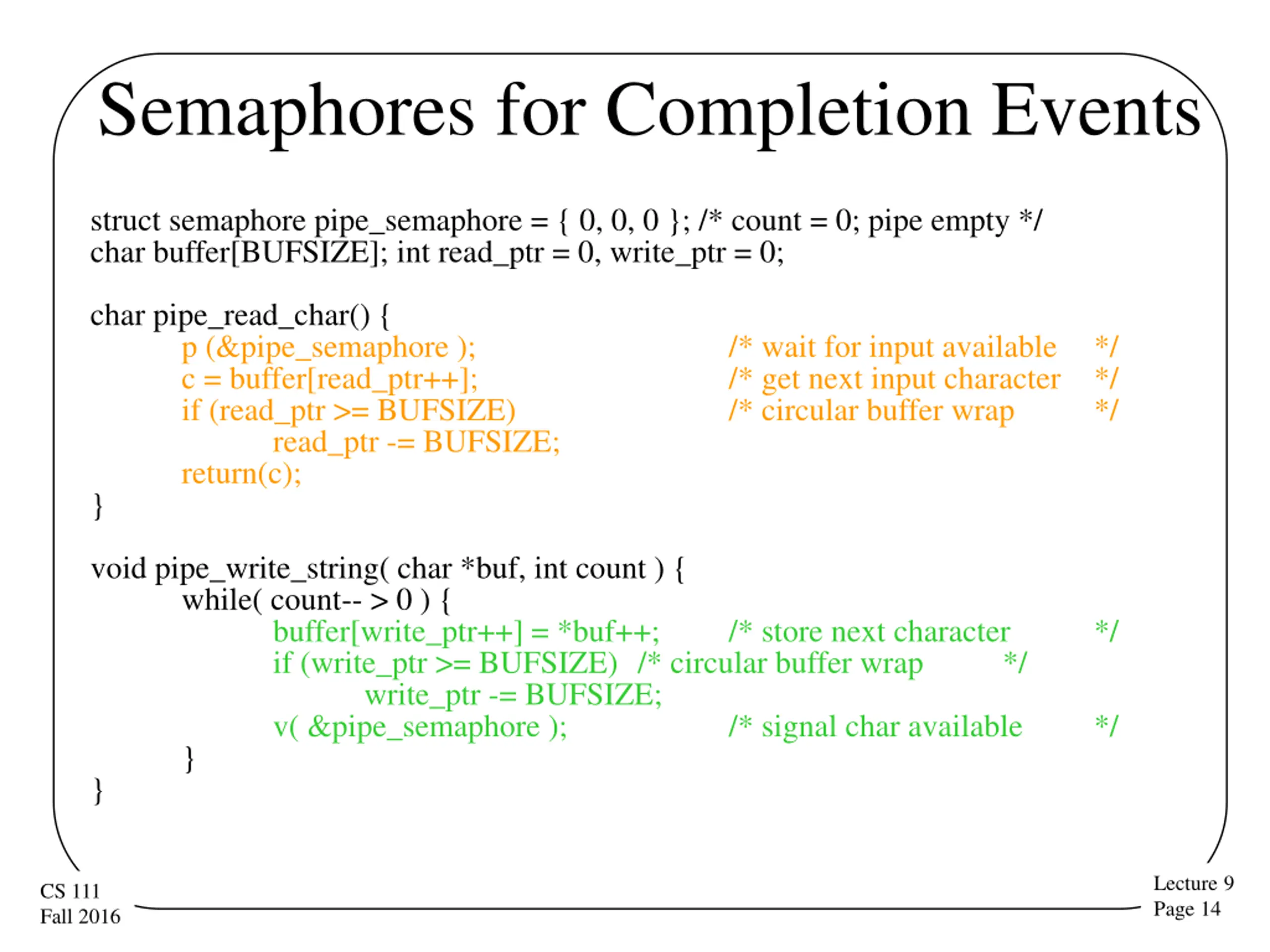 Semaphores for Completion Events

struct semaphore pipe_semaphore = { 0, 0, 0 }; /* count = 0; pipe empty */
char buffer[BUFSIZE]; int read_ptr = 0, write_ptr = 0;

char pipe_read_char() {
p (&pipe_semaphore ); /* wait for input available */
c = buffer[read_ptr++]; /* get next input character */
if (read_ptr >= BUFSIZE) /* circular buffer wrap */
read_ptr -= BUFSIZE;
return(c);
}

void pipe_write_string( char *buf, int count ) {
while( count-- > 0 ) {
buffer[write_ptr++] = *buf++; /* store next character */
if (write_ptr >= BUFSIZE) /* circular buffer wrap */
write_ptr -= BUFSIZE;
v( &pipe_semaphore ); /* signal char available */
}
}

CS 111
Fall 2016

Lecture 9
Page 14